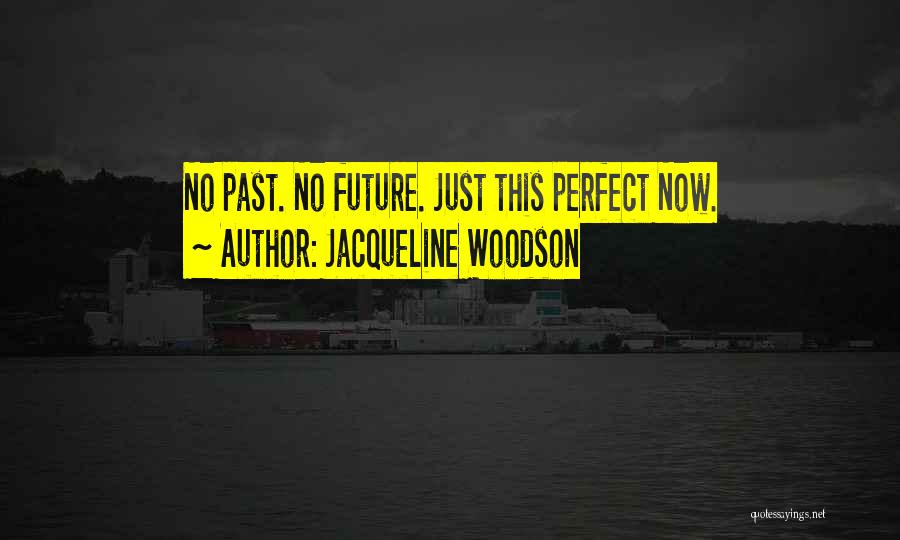 NO PAST. NO FUTURE. JUST THIS PERFECT NOW.
~ AUTHOR: JACQUELINE WOODSON

quotessayings.net